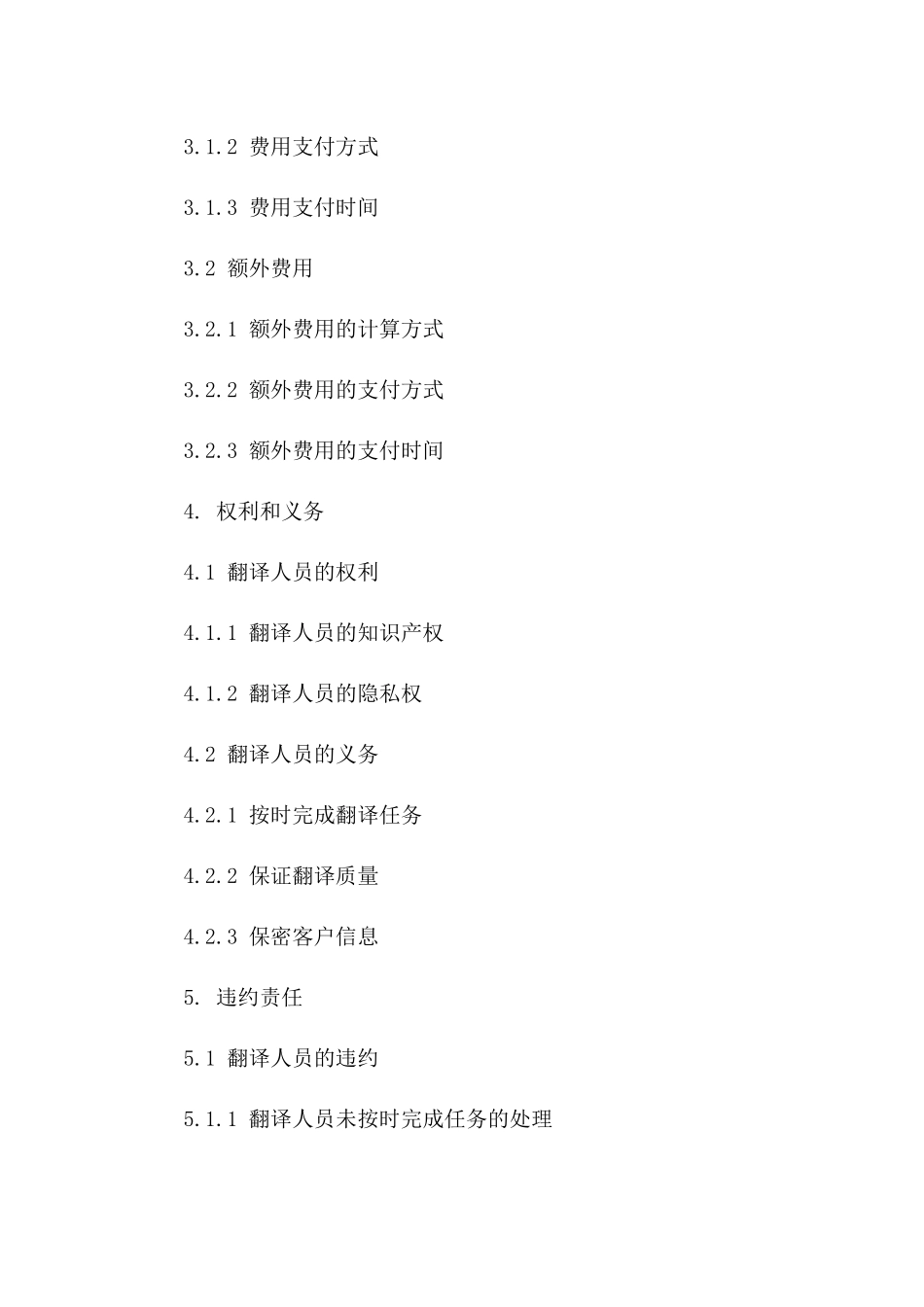 3.1.2 费用支付方式

3.1.3 费用支付时间

3.2 额外费用

3.2.1 额外费用的计算方式

3.2.2 额外费用的支付方式

3.2.3 额外费用的支付时间

4. 权利和义务

4.1 翻译人员的权利

4.1.1 翻译人员的知识产权

4.1.2 翻译人员的隐私权

4.2 翻译人员的义务

4.2.1 按时完成翻译任务

4.2.2 保证翻译质量

4.2.3 保密客户信息

5. 违约责任

5.1 翻译人员的违约

5.1.1 翻译人员未按时完成任务的处理